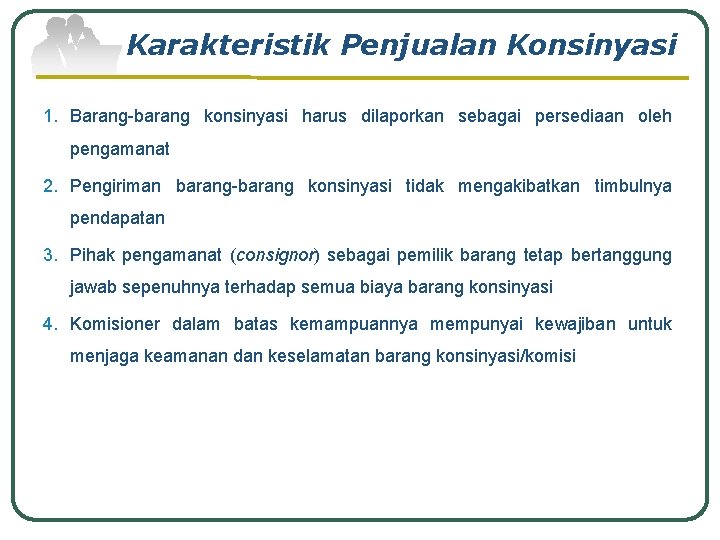 Karakteristik Penjualan Konsinyasi

1. Barang-barang konsinyasi harus dilaporkan sebagai persediaan oleh pengamanat

2. Pengiriman barang-barang konsinyasi tidak mengakibatkan timbulnya pendapatan

3. Pihak pengamanat (consignor) sebagai pemilik barang tetap bertanggung jawab sepenuhnya terhadap semua biaya barang konsinyasi

4. Komisioner dalam batas kemampuannya mempunyai kewajiban untuk menjaga keamanan dan keselamatan barang konsinyasi/komisi